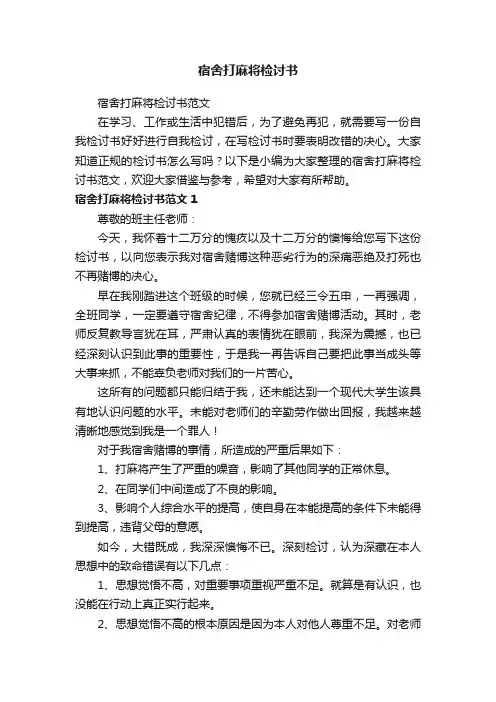 宿舍打麻将检讨书

宿舍打麻将检讨书范文

在学习、工作或生活中犯错后，为了避免再犯，就需要写一份自我检讨书好好进行自我检讨，在写检讨书时要表明改错的决心。大家知道正规的检讨书怎么写吗？以下是小编为大家整理的宿舍打麻将检讨书范文，欢迎大家借鉴与参考，希望对大家有所帮助。

宿舍打麻将检讨书范文1

尊敬的班主任老师：

今天，我怀着十二万分的愧疚以及十二万分的懊悔给您写下这份检讨书，以向您表示我对宿舍赌博这种恶劣行为的深痛恶绝及打死也不再赌博的决心。

早在我刚踏进这个班级的时候，您就已经三令五申，一再强调，全班同学，一定要遵守宿舍纪律，不得参加宿舍赌博活动。其时，老师反复教导言犹在耳，严肃认真的表情犹在眼前，我深为震撼，也已经深刻认识到此事的重要性，于是我一再告诉自己要把此事当成头等大事来抓，不能辜负老师对我们的一片苦心。

这所有的问题都只能归结于我，还未能达到一个现代大学生该具有地认识问题的水平。未能对老师们的辛勤劳作做出回报，我越来越清晰地感觉到我是一个罪人！

对于我宿舍赌博的事情，所造成的严重后果如下：

1、打麻将产生了严重的噪音，影响了其他同学的正常休息。

2、在同学们中间造成了不良的影响。

3、影响个人综合水平的提高，使自身在本能提高的条件下未能得到提高，违背父母的意愿。

如今，大错既成，我深深懊悔不已。深刻检讨，认为深藏在本人思想中的致命错误有以下几点：

1、思想觉悟不高，对重要事项重视严重不足。就算是有认识，也没能在行动上真正实行起来。

2、思想觉悟不高的根本原因是因为本人对他人尊重不足。对老师